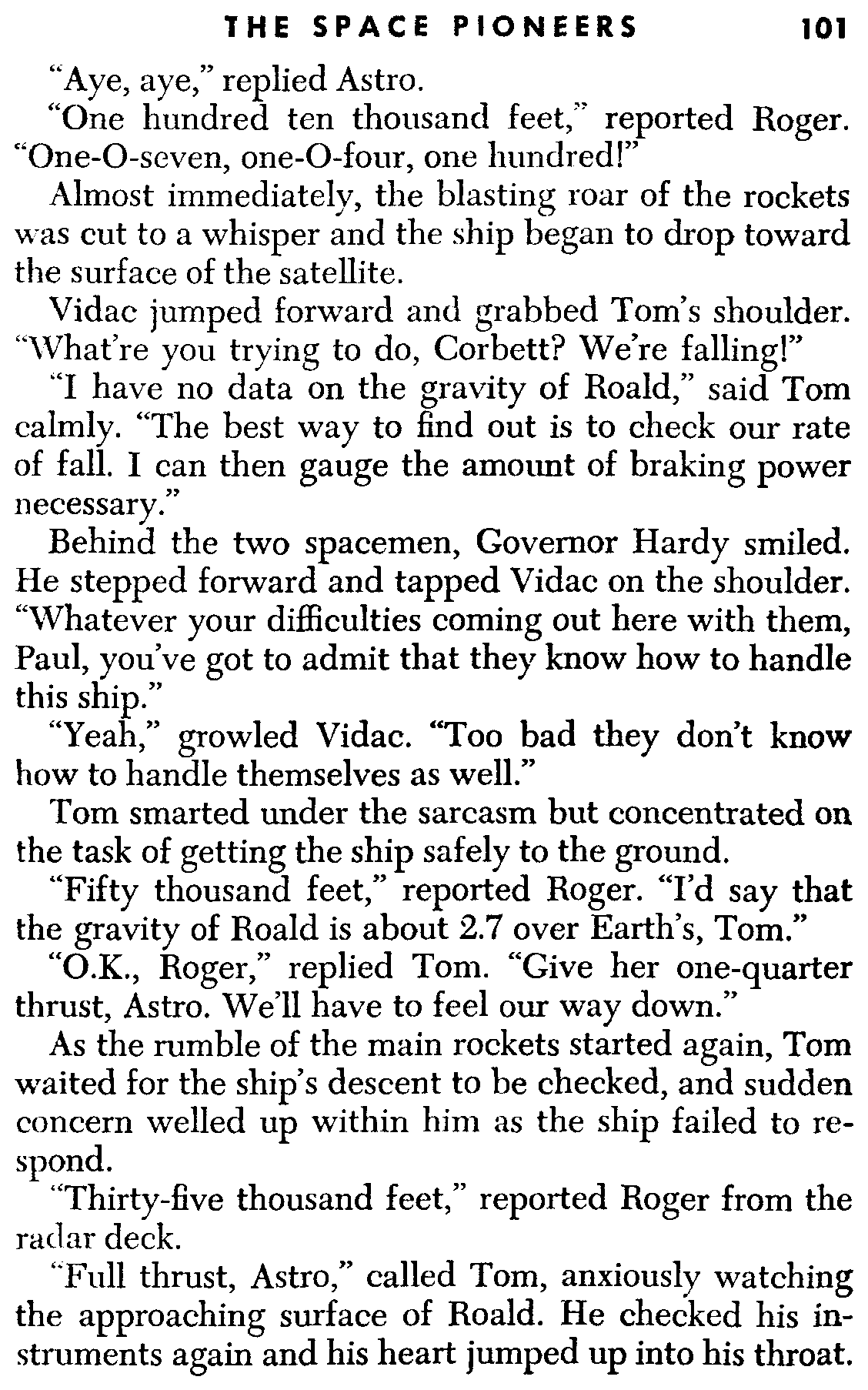 THE SPACE PIONEERS 101

"Aye, aye," replied Astro.

"One hundred ten thousand feet," reported Roger. "One-O-seven, one-O-four, one hundred!"

Almost immediately, the blasting roar of the rockets was cut to a whisper and the ship began to drop toward the surface of the satellite.

Vidac jumped forward and grabbed Tom's shoulder. "What're you trying to do, Corbett? We're falling!"

"I have no data on the gravity of Roald," said Tom calmly. "The best way to find out is to check our rate of fall. I can then gauge the amount of braking power necessary."

Behind the two spacemen, Governor Hardy smiled. He stepped forward and tapped Vidac on the shoulder. "Whatever your difficulties coming out here with them, Paul, you've got to admit that they know how to handle this ship."

"Yeah," growled Vidac. "Too bad they don't know how to handle themselves as well."

Tom smarted under the sarcasm but concentrated on the task of getting the ship safely to the ground.

"Fifty thousand feet," reported Roger. "I'd say that the gravity of Roald is about 2.7 over Earth's, Tom."

"O.K., Roger," replied Tom. "Give her one-quarter thrust, Astro. We'll have to feel our way down."

As the rumble of the main rockets started again, Tom waited for the ship's descent to be checked, and sudden concern welled up within him as the ship failed to respond.

"Thirty-five thousand feet," reported Roger from the radar deck.

"Full thrust, Astro," called Tom, anxiously watching the approaching surface of Roald. He checked his instruments again and his heart jumped up into his throat.